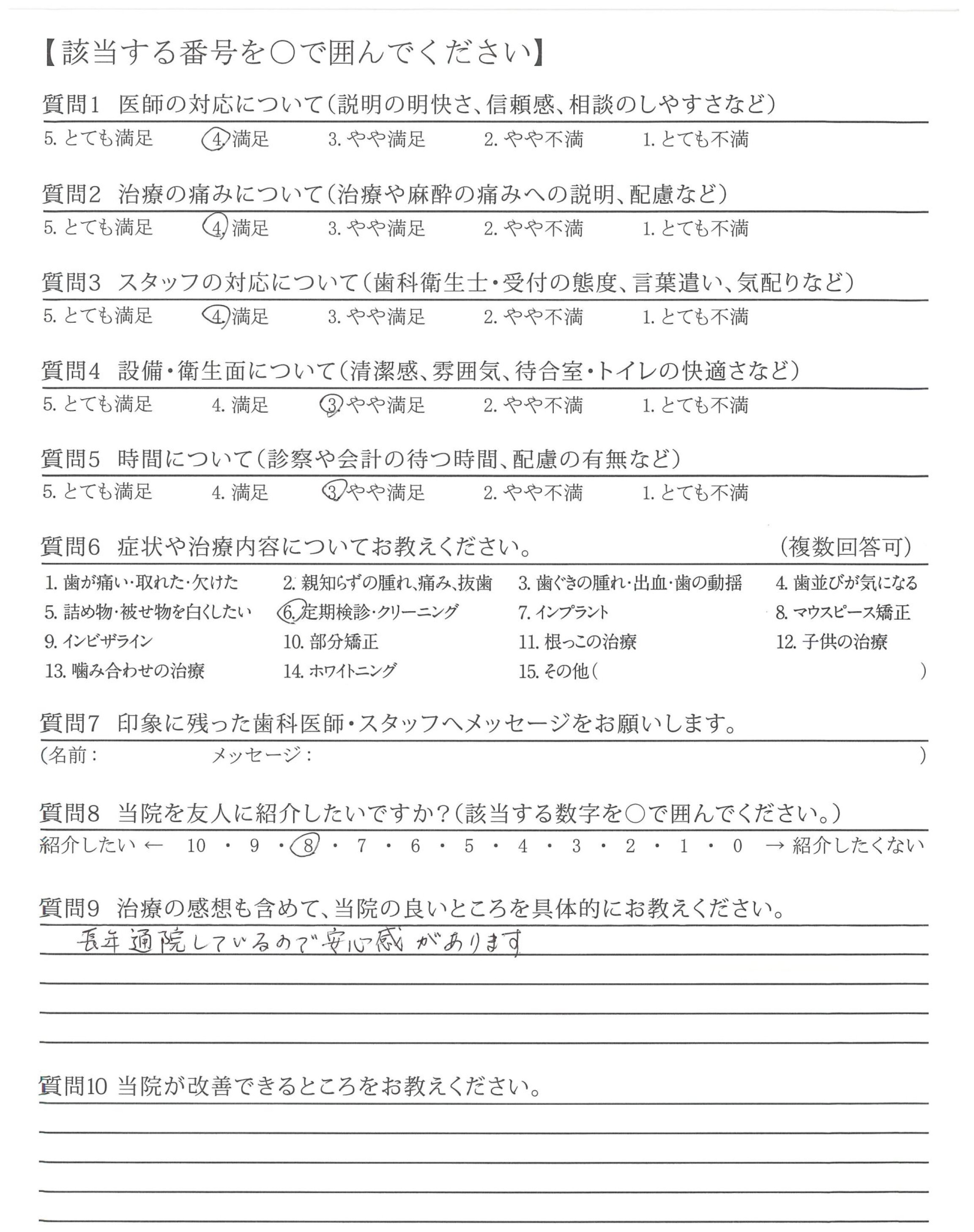 【該当する番号を○で囲んでください】

質問1 医師の対応について（説明の明快さ、信頼感、相談のしやすさなど）
5. とても満足　4. 満足　3. やや満足　2. やや不満　1. とても不満

質問2 治療の痛みについて（治療や麻酔の痛みへの説明、配慮など）
5. とても満足　4. 満足　3. やや満足　2. やや不満　1. とても不満

質問3 スタッフの対応について（歯科衛生士・受付の態度、言葉遣い、気配りなど）
5. とても満足　4. 満足　3. やや満足　2. やや不満　1. とても不満

質問4 設備・衛生面について（清潔感、雰囲気、待合室・トイレの快適さなど）
5. とても満足　4. 満足　3. やや満足　2. やや不満　1. とても不満

質問5 時間について（診察や会計の待つ時間、配慮の有無など）
5. とても満足　4. 満足　3. やや満足　2. やや不満　1. とても不満

質問6 症状や治療内容についてお教えください。　（複数回答可）
1. 歯が痛い・取れた・欠けた　2. 親知らずの腫れ、痛み、抜歯　3. 歯ぐきの腫れ・出血・歯の動揺　4. 歯並びが気になる
5. 詰め物・被せ物を白くしたい　6. 定期検診・クリーニング　7. インプラント　8. マウスピース矯正
9. インビザライン　10. 部分矯正　11. 根っこの治療　12. 子供の治療
13. 噛み合わせの治療　14. ホワイトニング　15. その他（　）

質問7 印象に残った歯科医師・スタッフへメッセージをお願いします。
（名前：　メッセージ：　）

質問8 当院を友人に紹介したいですか？（該当する数字を○で囲んでください。）
紹介したい ← 10 ・ 9 ・ 8 ・ 7 ・ 6 ・ 5 ・ 4 ・ 3 ・ 2 ・ 1 ・ 0 → 紹介したくない

質問9 治療の感想も含めて、当院の良いところを具体的にお教えください。
長年通院しているので安心感があります

質問10 当院が改善できるところをお教えください。